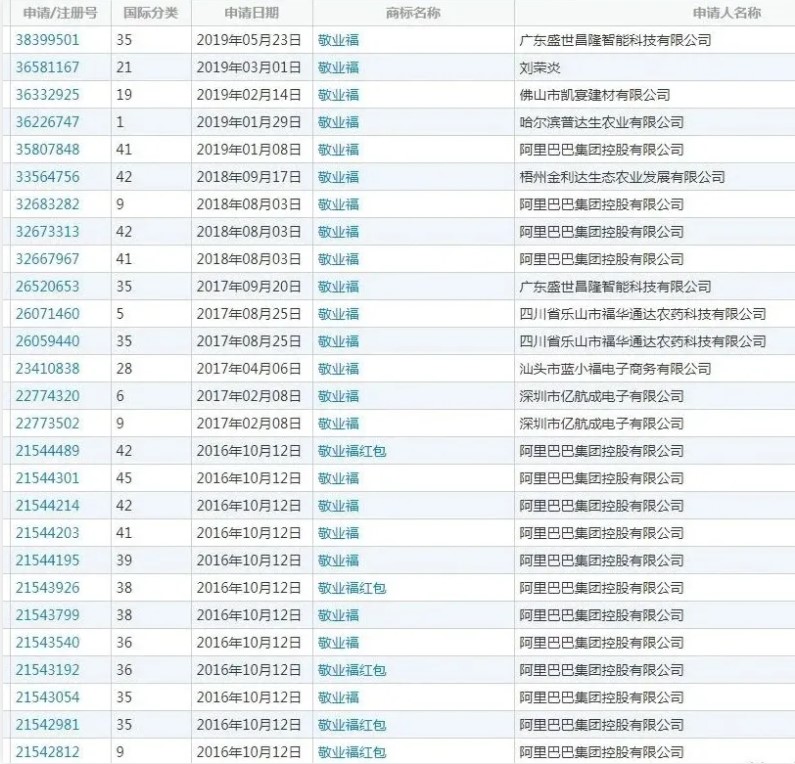 | 申请/注册号 | 国际分类 | 申请日期 | 商标名称 | 申请人名称 |
|---|---|---|---|---|
| 38399501 | 35 | 2019年05月23日 | 敬业福 | 广东盛世昌隆智能科技有限公司 |
| 36581167 | 21 | 2019年03月01日 | 敬业福 | 刘荣炎 |
| 36332925 | 19 | 2019年02月14日 | 敬业福 | 佛山市凯宴建材有限公司 |
| 36226747 | 1 | 2019年01月29日 | 敬业福 | 哈尔滨普达生农业有限公司 |
| 35807848 | 41 | 2019年01月08日 | 敬业福 | 阿里巴巴集团控股有限公司 |
| 33564756 | 42 | 2018年09月17日 | 敬业福 | 梧州金利达生态农业发展有限公司 |
| 32683282 | 9 | 2018年08月03日 | 敬业福 | 阿里巴巴集团控股有限公司 |
| 32673313 | 42 | 2018年08月03日 | 敬业福 | 阿里巴巴集团控股有限公司 |
| 32667967 | 41 | 2018年08月03日 | 敬业福 | 阿里巴巴集团控股有限公司 |
| 26520653 | 35 | 2017年09月20日 | 敬业福 | 广东盛世昌隆智能科技有限公司 |
| 26071460 | 5 | 2017年08月25日 | 敬业福 | 四川省乐山市福华通达农药科技有限公司 |
| 26059440 | 35 | 2017年08月25日 | 敬业福 | 四川省乐山市福华通达农药科技有限公司 |
| 23410838 | 28 | 2017年04月06日 | 敬业福 | 汕头市蓝小福电子商务有限公司 |
| 22774320 | 6 | 2017年02月08日 | 敬业福 | 深圳市亿航成电子有限公司 |
| 22773502 | 9 | 2017年02月08日 | 敬业福 | 深圳市亿航成电子有限公司 |
| 21544489 | 42 | 2016年10月12日 | 敬业福红包 | 阿里巴巴集团控股有限公司 |
| 21544301 | 45 | 2016年10月12日 | 敬业福 | 阿里巴巴集团控股有限公司 |
| 21544214 | 42 | 2016年10月12日 | 敬业福 | 阿里巴巴集团控股有限公司 |
| 21544203 | 41 | 2016年10月12日 | 敬业福 | 阿里巴巴集团控股有限公司 |
| 21544195 | 39 | 2016年10月12日 | 敬业福 | 阿里巴巴集团控股有限公司 |
| 21543926 | 38 | 2016年10月12日 | 敬业福红包 | 阿里巴巴集团控股有限公司 |
| 21543799 | 38 | 2016年10月12日 | 敬业福 | 阿里巴巴集团控股有限公司 |
| 21543540 | 36 | 2016年10月12日 | 敬业福 | 阿里巴巴集团控股有限公司 |
| 21543192 | 36 | 2016年10月12日 | 敬业福红包 | 阿里巴巴集团控股有限公司 |
| 21543054 | 35 | 2016年10月12日 | 敬业福 | 阿里巴巴集团控股有限公司 |
| 21542981 | 35 | 2016年10月12日 | 敬业福红包 | 阿里巴巴集团控股有限公司 |
| 21542812 | 9 | 2016年10月12日 | 敬业福红包 | 阿里巴巴集团控股有限公司 |